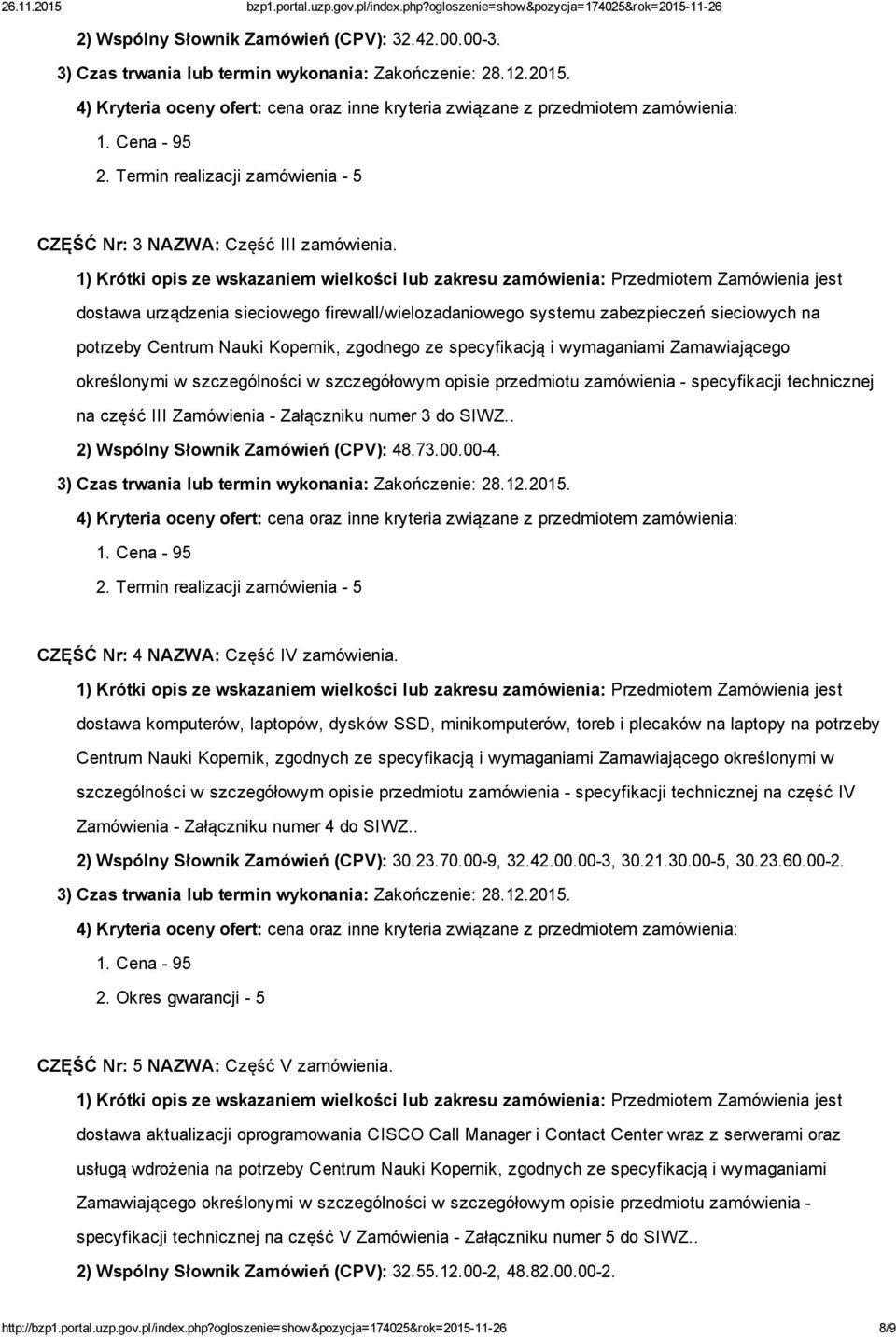 26.11.2015 bzp1.portal.uzp.gov.pl/index.php?ogloszenie=show&pozycja=174025&rok=2015-11-26

2) Wspólny Słownik Zamówień (CPV): 32.42.00.00-3.

3) Czas trwania lub termin wykonania: Zakończenie: 28.12.2015.

4) Kryteria oceny ofert: cena oraz inne kryteria związane z przedmiotem zamówienia:

1. Cena - 95

2. Termin realizacji zamówienia - 5

CZĘŚĆ Nr: 3 NAZWA: Część III zamówienia.

1) Krótki opis ze wskazaniem wielkości lub zakresu zamówienia: Przedmiotem Zamówienia jest dostawa urządzenia sieciowego firewall/wielozadaniowego systemu zabezpieczeń sieciowych na potrzeby Centrum Nauki Kopernik, zgodnego ze specyfikacją i wymaganiami Zamawiającego określonymi w szczególności w szczegółowym opisie przedmiotu zamówienia - specyfikacji technicznej na część III Zamówienia - Załączniku numer 3 do SIWZ..

2) Wspólny Słownik Zamówień (CPV): 48.73.00.00-4.

3) Czas trwania lub termin wykonania: Zakończenie: 28.12.2015.

4) Kryteria oceny ofert: cena oraz inne kryteria związane z przedmiotem zamówienia:

1. Cena - 95

2. Termin realizacji zamówienia - 5

CZĘŚĆ Nr: 4 NAZWA: Część IV zamówienia.

1) Krótki opis ze wskazaniem wielkości lub zakresu zamówienia: Przedmiotem Zamówienia jest dostawa komputerów, laptopów, dysków SSD, minikomputerów, toreb i plecaków na laptopy na potrzeby Centrum Nauki Kopernik, zgodnych ze specyfikacją i wymaganiami Zamawiającego określonymi w szczególności w szczegółowym opisie przedmiotu zamówienia - specyfikacji technicznej na część IV Zamówienia - Załączniku numer 4 do SIWZ..

2) Wspólny Słownik Zamówień (CPV): 30.23.70.00-9, 32.42.00.00-3, 30.21.30.00-5, 30.23.60.00-2.

3) Czas trwania lub termin wykonania: Zakończenie: 28.12.2015.

4) Kryteria oceny ofert: cena oraz inne kryteria związane z przedmiotem zamówienia:

1. Cena - 95

2. Okres gwarancji - 5

CZĘŚĆ Nr: 5 NAZWA: Część V zamówienia.

1) Krótki opis ze wskazaniem wielkości lub zakresu zamówienia: Przedmiotem Zamówienia jest dostawa aktualizacji oprogramowania CISCO Call Manager i Contact Center wraz z serwerami oraz usługą wdrożenia na potrzeby Centrum Nauki Kopernik, zgodnych ze specyfikacją i wymaganiami Zamawiającego określonymi w szczególności w szczegółowym opisie przedmiotu zamówienia - specyfikacji technicznej na część V Zamówienia - Załączniku numer 5 do SIWZ..

2) Wspólny Słownik Zamówień (CPV): 32.55.12.00-2, 48.82.00.00-2.

http://bzp1.portal.uzp.gov.pl/index.php?ogloszenie=show&pozycja=174025&rok=2015-11-26 8/9